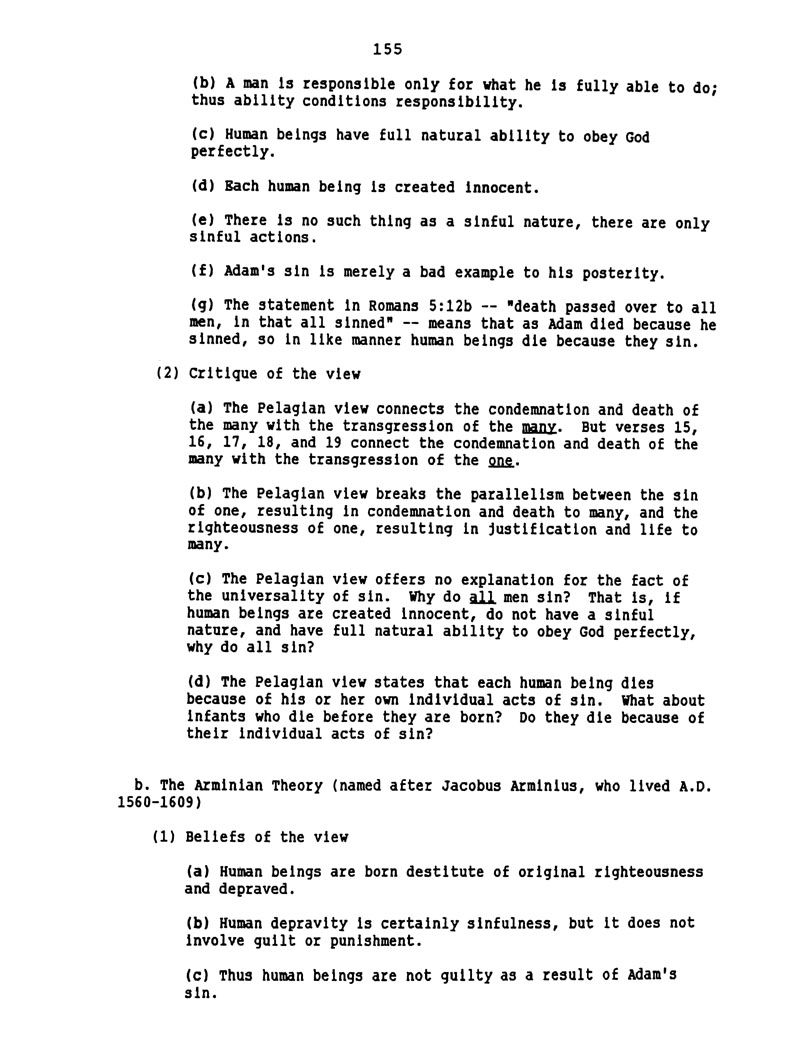 155

(b) A man is responsible only for what he is fully able to do; thus ability conditions responsibility.

(c) Human beings have full natural ability to obey God perfectly.

(d) Each human being is created innocent.

(e) There is no such thing as a sinful nature, there are only sinful actions.

(f) Adam's sin is merely a bad example to his posterity.

(g) The statement in Romans 5:12b -- "death passed over to all men, in that all sinned" -- means that as Adam died because he sinned, so in like manner human beings die because they sin.

(2) Critique of the view

(a) The Pelagian view connects the condemnation and death of the many with the transgression of the many. But verses 15, 16, 17, 18, and 19 connect the condemnation and death of the many with the transgression of the one.

(b) The Pelagian view breaks the parallelism between the sin of one, resulting in condemnation and death to many, and the righteousness of one, resulting in justification and life to many.

(c) The Pelagian view offers no explanation for the fact of the universality of sin. Why do all men sin? That is, if human beings are created innocent, do not have a sinful nature, and have full natural ability to obey God perfectly, why do all sin?

(d) The Pelagian view states that each human being dies because of his or her own individual acts of sin. What about infants who die before they are born? Do they die because of their individual acts of sin?

b. The Arminian Theory (named after Jacobus Arminius, who lived A.D. 1560-1609)

(1) Beliefs of the view

(a) Human beings are born destitute of original righteousness and depraved.

(b) Human depravity is certainly sinfulness, but it does not involve guilt or punishment.

(c) Thus human beings are not guilty as a result of Adam's sin.